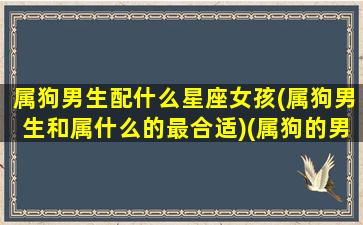 属狗男生配什么星座女孩(属狗男生和属什么的最合适)(属狗的男